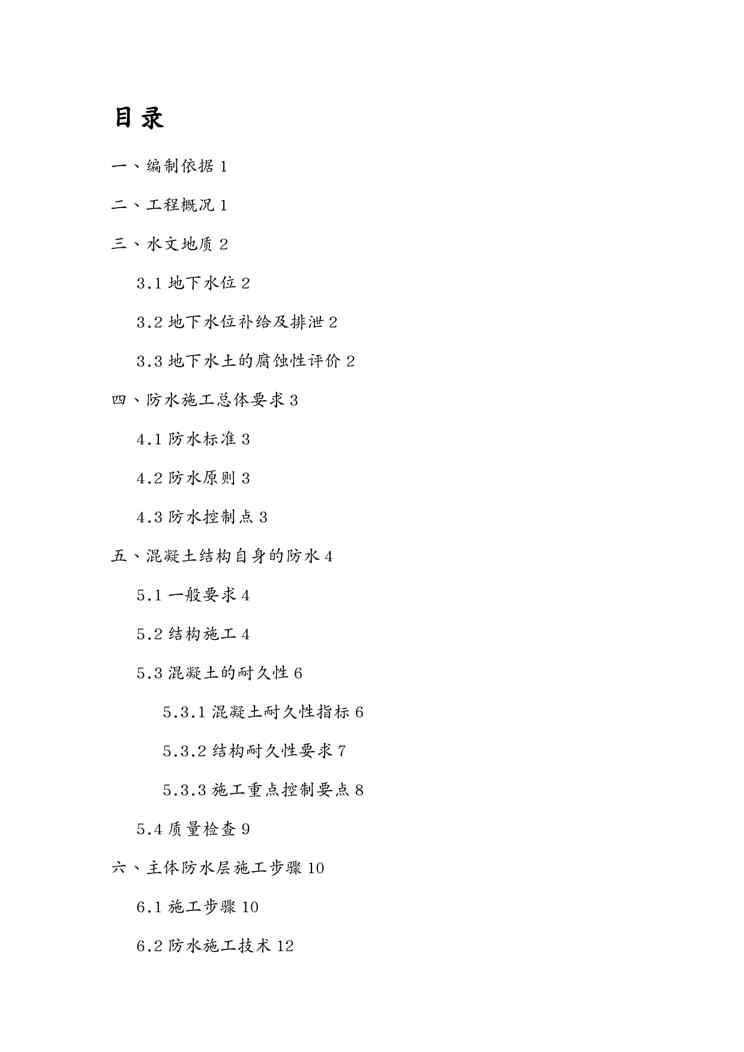 目录

一、编制依据 1

二、工程概况 1

三、水文地质 2

3.1 地下水位 2

3.2 地下水位补给及排泄 2

3.3 地下水土的腐蚀性评价 2

四、防水施工总体要求 3

4.1 防水标准 3

4.2 防水原则 3

4.3 防水控制点 3

五、混凝土结构自身的防水 4

5.1 一般要求 4

5.2 结构施工 4

5.3 混凝土的耐久性 6

5.3.1 混凝土耐久性指标 6

5.3.2 结构耐久性要求 7

5.3.3 施工重点控制要点 8

5.4 质量检查 9

六、主体防水层施工步骤 10

6.1 施工步骤 10

6.2 防水施工技术 12